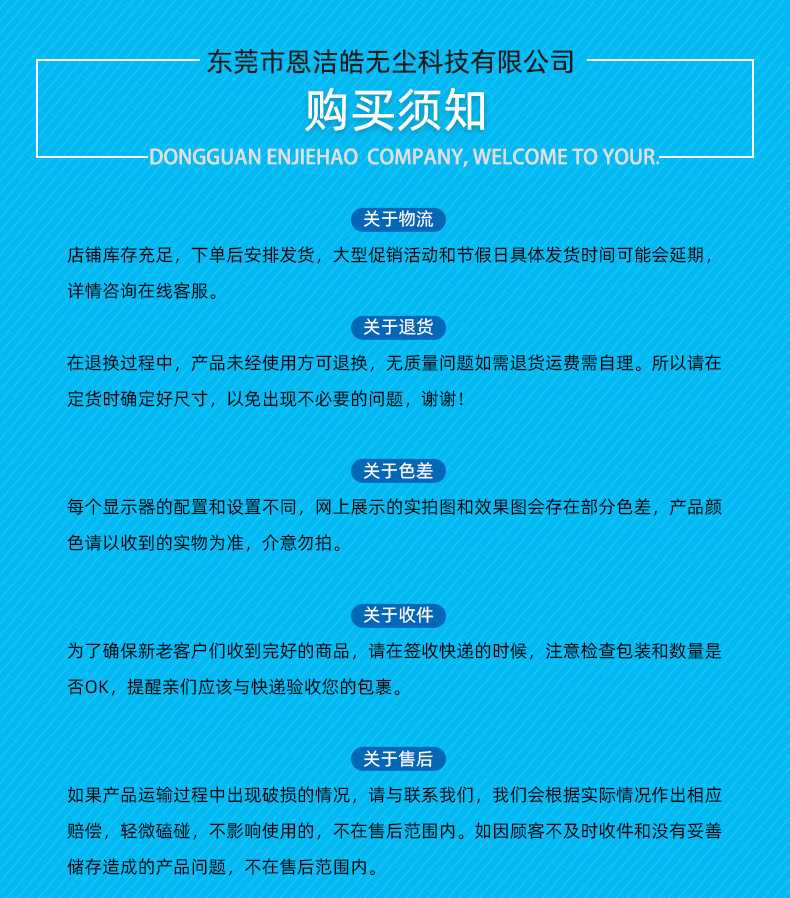 东莞市恩洁皓无尘科技有限公司

购买须知

DONGGUAN ENJIEHAO COMPANY, WELCOME TO YOUR.

关于物流

店铺库存充足，下单后安排发货，大型促销活动和节假日具体发货时间可能会延期，详情咨询在线客服。

关于退货

在退换过程中，产品未经使用方可退换，无质量问题如需退货运费需自理。所以请在定货时确定好尺寸，以免出现不必要的问题，谢谢！

关于色差

每个显示器的配置和设置不同，网上展示的实拍图和效果图会存在部分色差，产品颜色请以收到的实物为准，介意勿拍。

关于收件

为了确保新老客户们收到完好的商品，请在签收快递的时候，注意检查包装和数量是否OK，提醒亲们应该与快递验收您的包裹。

关于售后

如果产品运输过程中出现破损的情况，请与联系我们，我们会根据实际情况作出相应赔偿，轻微磕碰，不影响使用的，不在售后范围内。如因顾客不及时收件和没有妥善储存造成的产品问题，不在售后范围内。